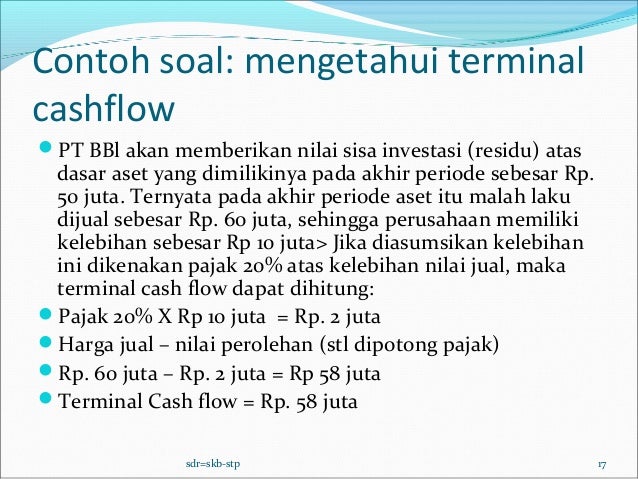 Contoh soal: mengetahui terminal cashflow

PT BBl akan memberikan nilai sisa investasi (residu) atas dasar aset yang dimilikinya pada akhir periode sebesar Rp. 50 juta. Ternyata pada akhir periode aset itu malah laku dijual sebesar Rp. 60 juta, sehingga perusahaan memiliki kelebihan sebesar Rp 10 juta> Jika diasumsikan kelebihan ini dikenakan pajak 20% atas kelebihan nilai jual, maka terminal cash flow dapat dihitung:

Pajak 20% X Rp 10 juta = Rp. 2 juta

Harga jual – nilai perolehan (stl dipotong pajak)

Rp. 60 juta – Rp. 2 juta = Rp 58 juta

Terminal Cash flow = Rp. 58 juta

sdr=skb-stp

17